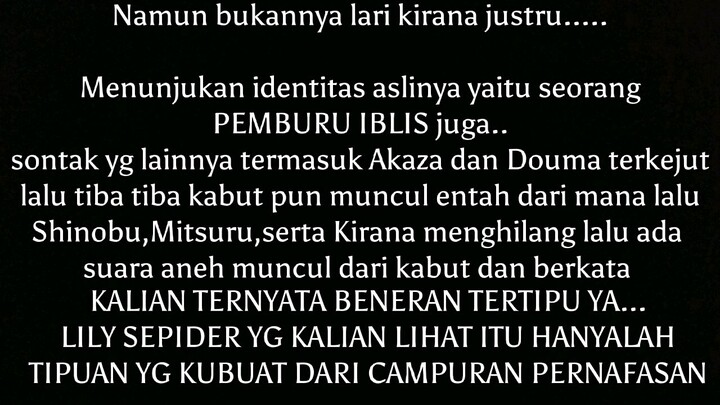 Namun bukannya lari kirana justru.....

Menunjukan identitas aslinya yaitu seorang PEMBURU IBLIS juga..
sontak yg lainnya termasuk Akaza dan Douma terkejut lalu tiba tiba kabut pun muncul entah dari mana lalu Shinobu,Mitsuru,serta Kirana menghilang lalu ada suara aneh muncul dari kabut dan berkata
KALIAN TERNYATA BENERAN TERTIPU YA...
LILY SEPIDER YG KALIAN LIHAT ITU HANYALAH TIPUAN YG KUBUAT DARI CAMPURAN PERNAFASAN